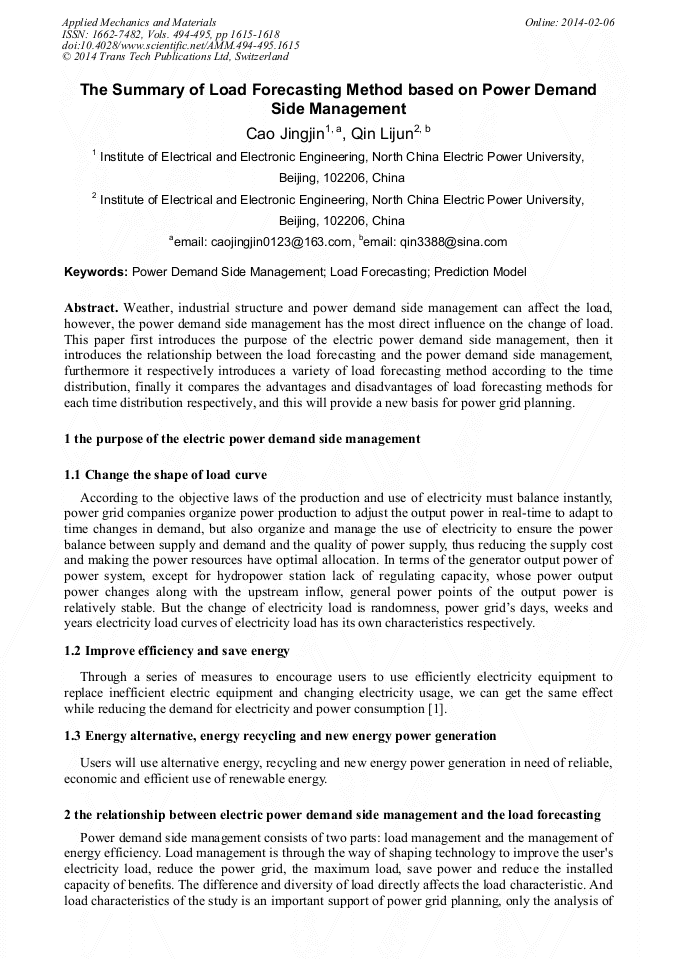 Applied Mechanics and Materials
ISSN: 1662-7482, Vols. 494-495, pp 1615-1618
doi:10.4028/www.scientific.net/AMM.494-495.1615
© 2014 Trans Tech Publications Ltd, Switzerland

Online: 2014-02-06

The Summary of Load Forecasting Method based on Power Demand Side Management

Cao Jingjin$^{1, a}$, Qin Lijun$^{2, b}$

$^1$ Institute of Electrical and Electronic Engineering, North China Electric Power University, Beijing, 102206, China

$^2$ Institute of Electrical and Electronic Engineering, North China Electric Power University, Beijing, 102206, China

$^a$email: caojingjin0123@163.com, $^b$email: qin3388@sina.com

Keywords: Power Demand Side Management; Load Forecasting; Prediction Model

Abstract. Weather, industrial structure and power demand side management can affect the load, however, the power demand side management has the most direct influence on the change of load. This paper first introduces the purpose of the electric power demand side management, then it introduces the relationship between the load forecasting and the power demand side management, furthermore it respectively introduces a variety of load forecasting method according to the time distribution, finally it compares the advantages and disadvantages of load forecasting methods for each time distribution respectively, and this will provide a new basis for power grid planning.

1 the purpose of the electric power demand side management

1.1 Change the shape of load curve

According to the objective laws of the production and use of electricity must balance instantly, power grid companies organize power production to adjust the output power in real-time to adapt to time changes in demand, but also organize and manage the use of electricity to ensure the power balance between supply and demand and the quality of power supply, thus reducing the supply cost and making the power resources have optimal allocation. In terms of the generator output power of power system, except for hydropower station lack of regulating capacity, whose power output power changes along with the upstream inflow, general power points of the output power is relatively stable. But the change of electricity load is randomness, power grid's days, weeks and years electricity load curves of electricity load has its own characteristics respectively.

1.2 Improve efficiency and save energy

Through a series of measures to encourage users to use efficiently electricity equipment to replace inefficient electric equipment and changing electricity usage, we can get the same effect while reducing the demand for electricity and power consumption [1].

1.3 Energy alternative, energy recycling and new energy power generation

Users will use alternative energy, recycling and new energy power generation in need of reliable, economic and efficient use of renewable energy.

2 the relationship between electric power demand side management and the load forecasting

Power demand side management consists of two parts: load management and the management of energy efficiency. Load management is through the way of shaping technology to improve the user's electricity load, reduce the power grid, the maximum load, save power and reduce the installed capacity of benefits. The difference and diversity of load directly affects the load characteristic. And load characteristics of the study is an important support of power grid planning, only the analysis of